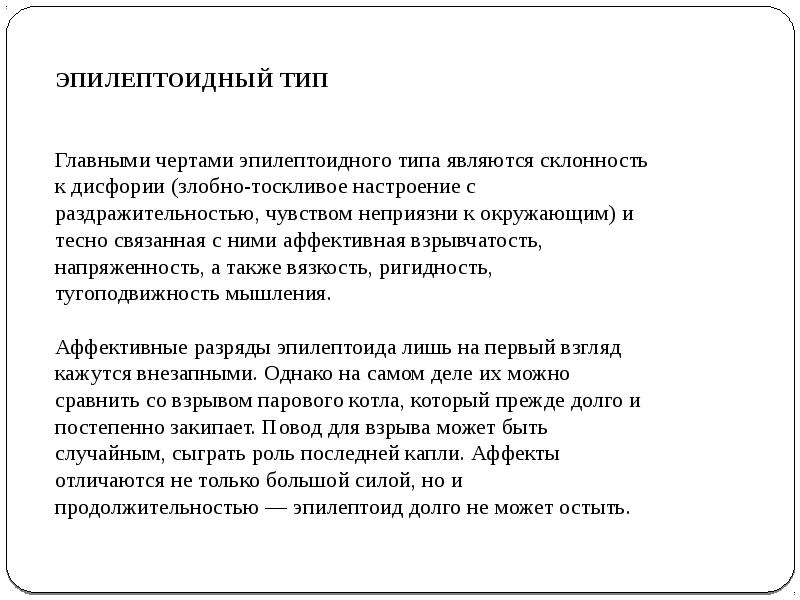 ЭПИЛЕПТОИДНЫЙ ТИП

Главными чертами эпилептоидного типа являются склонность к дисфории (злобно-тоскливое настроение с раздражительностью, чувством неприязни к окружающим) и тесно связанная с ними аффективная взрывчатость, напряженность, а также вязкость, ригидность, тугоподвижность мышления.

Аффективные разряды эпилептоида лишь на первый взгляд кажутся внезапными. Однако на самом деле их можно сравнить со взрывом парового котла, который прежде долго и постепенно закипает. Повод для взрыва может быть случайным, сыграть роль последней капли. Аффекты отличаются не только большой силой, но и продолжительностью — эпилептоид долго не может остыть.